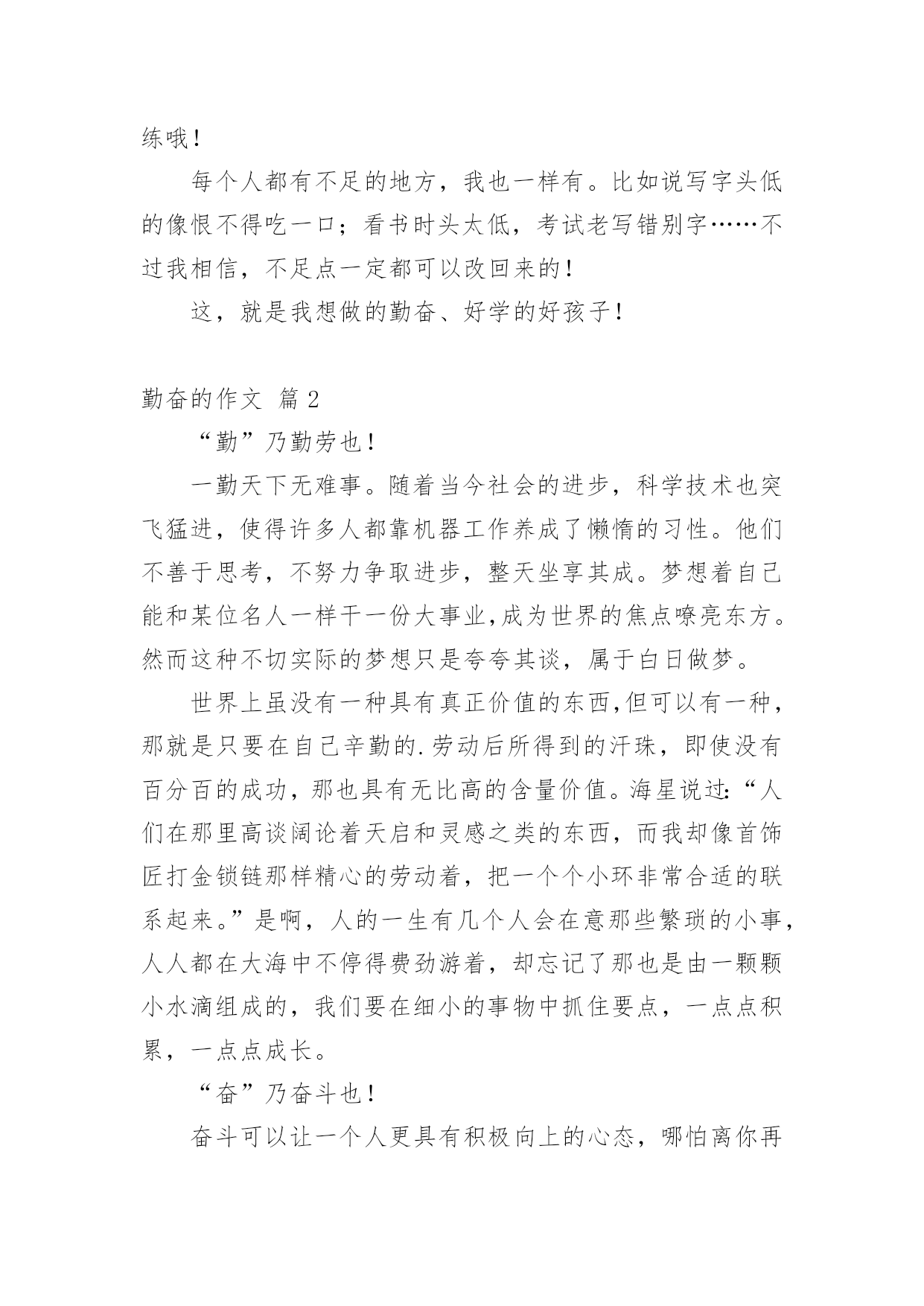 练哦！

每个人都有不足的地方，我也一样有。比如说写字头低的像恨不得吃一口；看书时头太低，考试老写错别字……不过我相信，不足点一定都可以改回来的！

这，就是我想做的勤奋、好学的好孩子！

勤奋的作文 篇 2

“勤”乃勤劳也！

一勤天下无难事。随着当今社会的进步，科学技术也突飞猛进，使得许多人都靠机器工作养成了懒惰的习性。他们不善于思考，不努力争取进步，整天坐享其成。梦想着自己能和某位名人一样干一份大事业,成为世界的焦点嘹亮东方。然而这种不切实际的梦想只是夸夸其谈，属于白日做梦。

世界上虽没有一种具有真正价值的东西,但可以有一种，那就是只要在自己辛勤的.劳动后所得到的汗珠，即使没有百分百的成功，那也具有无比高的含量价值。海星说过：“人们在那里高谈阔论着天启和灵感之类的东西，而我却像首饰匠打金锁链那样精心的劳动着，把一个个小环非常合适的联系起来。”是啊，人的一生有几个人会在意那些繁琐的小事，人人都在大海中不停得费劲游着，却忘记了那也是由一颗颗小水滴组成的，我们要在细小的事物中抓住要点，一点点积累，一点点成长。

“奋”乃奋斗也！

奋斗可以让一个人更具有积极向上的心态，哪怕离你再